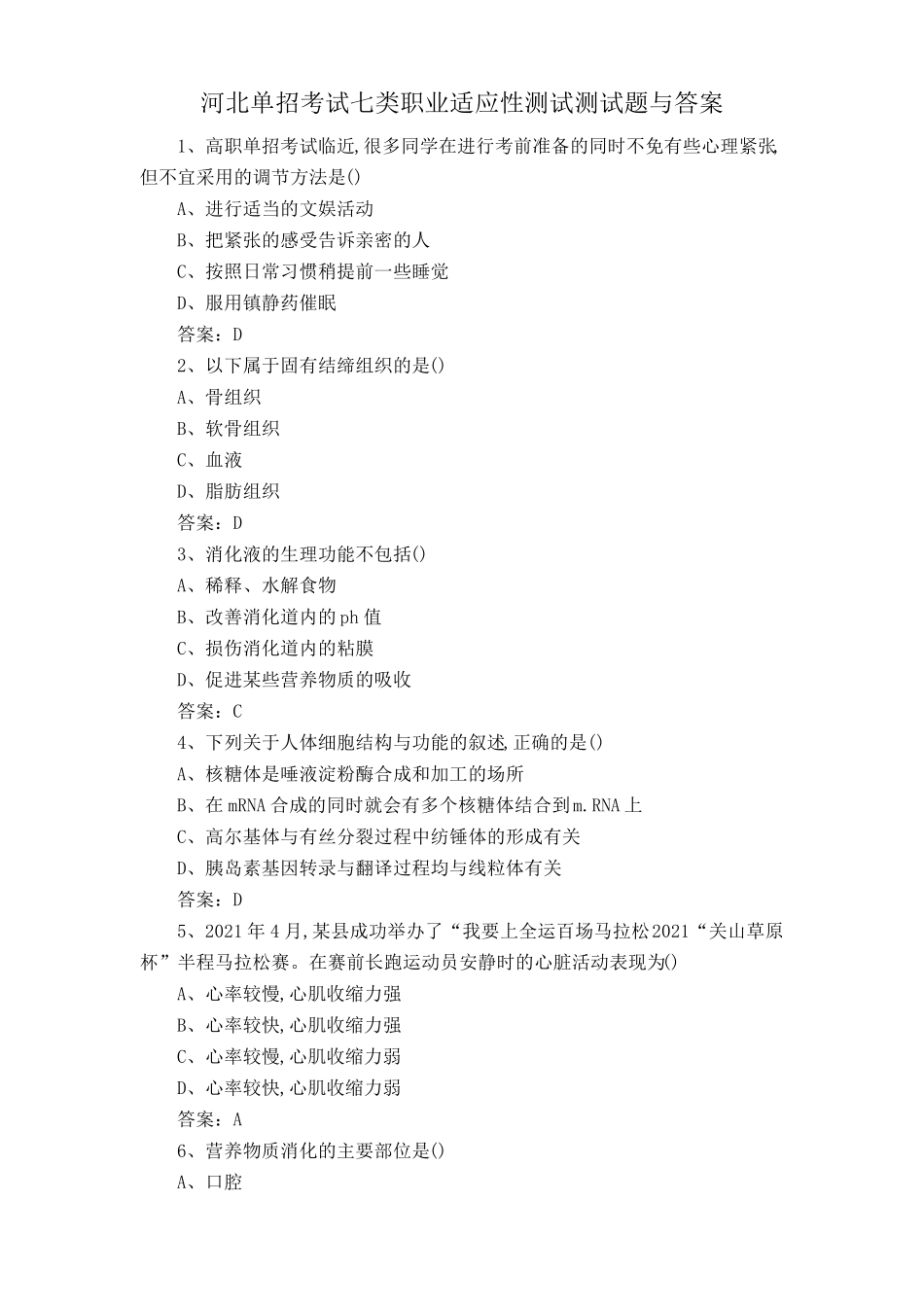 河北单招考试七类职业适应性测试测试题与答案

1、高职单招考试临近,很多同学在进行考前准备的同时不免有些心理紧张但不宜采用的调节方法是()

A、进行适当的文娱活动

B、把紧张的感受告诉亲密的人

C、按照日常习惯稍提前一些睡觉

D、服用镇静药催眠

答案：D

2、以下属于固有结缔组织的是()

A、骨组织

B、软骨组织

C、血液

D、脂肪组织

答案：D

3、消化液的生理功能不包括()

A、稀释、水解食物

B、改善消化道内的ph值

C、损伤消化道内的粘膜

D、促进某些营养物质的吸收

答案：C

4、下列关于人体细胞结构与功能的叙述,正确的是()

A、核糖体是唾液淀粉酶合成和加工的场所

B、在mRNA合成的同时就会有多个核糖体结合到m.RNA上

C、高尔基体与有丝分裂过程中纺锤体的形成有关

D、胰岛素基因转录与翻译过程均与线粒体有关

答案：D

5、2021年4月,某县成功举办了“我要上全运百场马拉松2021“关山草原杯”半程马拉松赛。在赛前长跑运动员安静时的心脏活动表现为()

A、心率较慢,心肌收缩力强

B、心率较快,心肌收缩力强

C、心率较慢,心肌收缩力弱

D、心率较快,心肌收缩力弱

答案：A

6、营养物质消化的主要部位是()

A、口腔